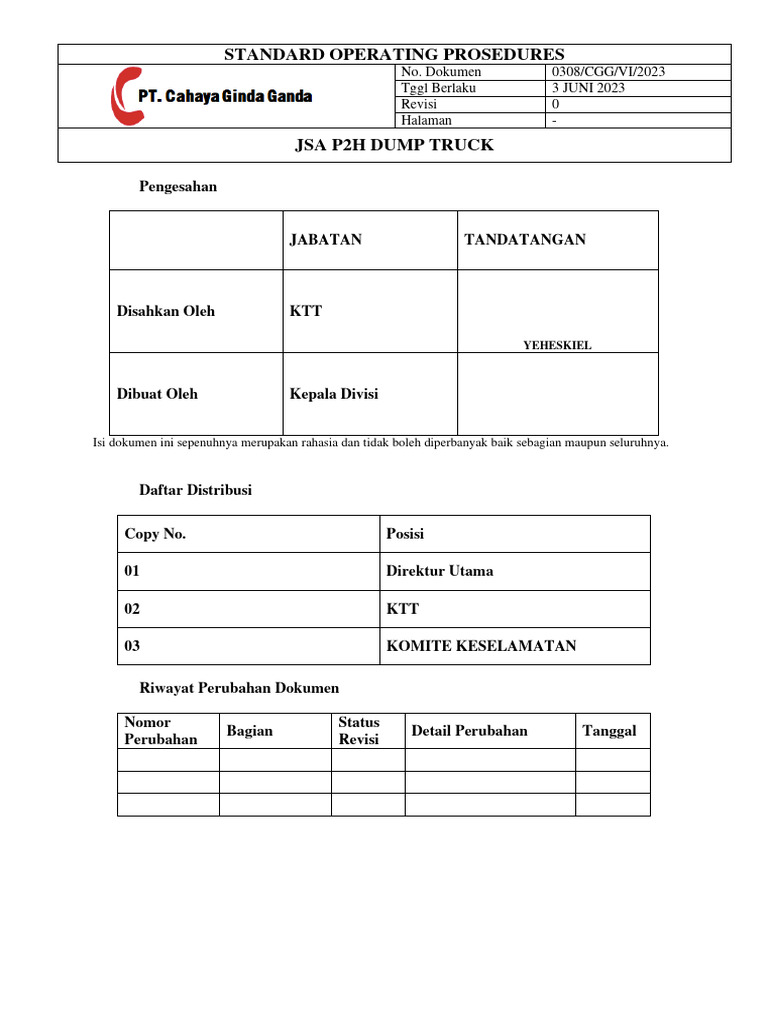 STANDARD OPERATING PROSEDURES

PT. Cahaya Ginda Ganda

| No. Dokumen | 0308/CGG/VI/2023 |
|---|---|
| Tggl Berlaku | 3 JUNI 2023 |
| Revisi | 0 |
| Halaman | - |

JSA P2H DUMP TRUCK

Pengesahan

| | JABATAN | TANDATANGAN |
|---|---|---|
| Disahkan Oleh | KTT | YEHESKIEL |
| Dibuat Oleh | Kepala Divisi | |

Isi dokumen ini sepenuhnya merupakan rahasia dan tidak boleh diperbanyak baik sebagian maupun seluruhnya.

Daftar Distribusi

| Copy No. | Posisi |
|---|---|
| 01 | Direktur Utama |
| 02 | KTT |
| 03 | KOMITE KESELAMATAN |

Riwayat Perubahan Dokumen

| Nomor Perubahan | Bagian | Status Revisi | Detail Perubahan | Tanggal |
|---|---|---|---|---|
| | | | | |
| | | | | |
| | | | | |